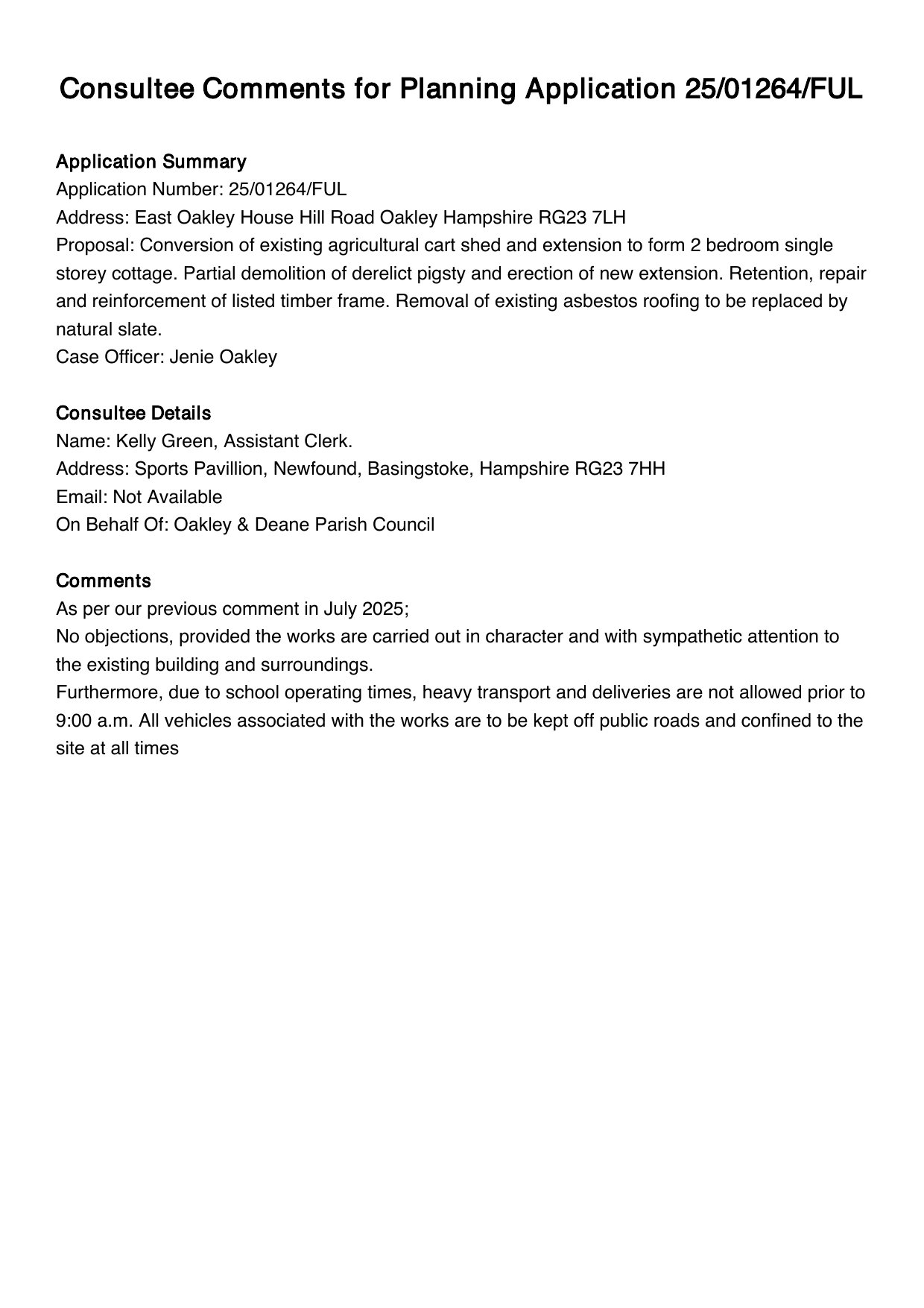 Consultee Comments for Planning Application 25/01264/FUL

Application Summary
Application Number: 25/01264/FUL
Address: East Oakley House Hill Road Oakley Hampshire RG23 7LH
Proposal: Conversion of existing agricultural cart shed and extension to form 2 bedroom single storey cottage. Partial demolition of derelict pigsty and erection of new extension. Retention, repair and reinforcement of listed timber frame. Removal of existing asbestos roofing to be replaced by natural slate.
Case Officer: Jenie Oakley

Consultee Details
Name: Kelly Green, Assistant Clerk.
Address: Sports Pavillion, Newfound, Basingstoke, Hampshire RG23 7HH
Email: Not Available
On Behalf Of: Oakley & Deane Parish Council

Comments
As per our previous comment in July 2025;
No objections, provided the works are carried out in character and with sympathetic attention to the existing building and surroundings.
Furthermore, due to school operating times, heavy transport and deliveries are not allowed prior to 9:00 a.m. All vehicles associated with the works are to be kept off public roads and confined to the site at all times